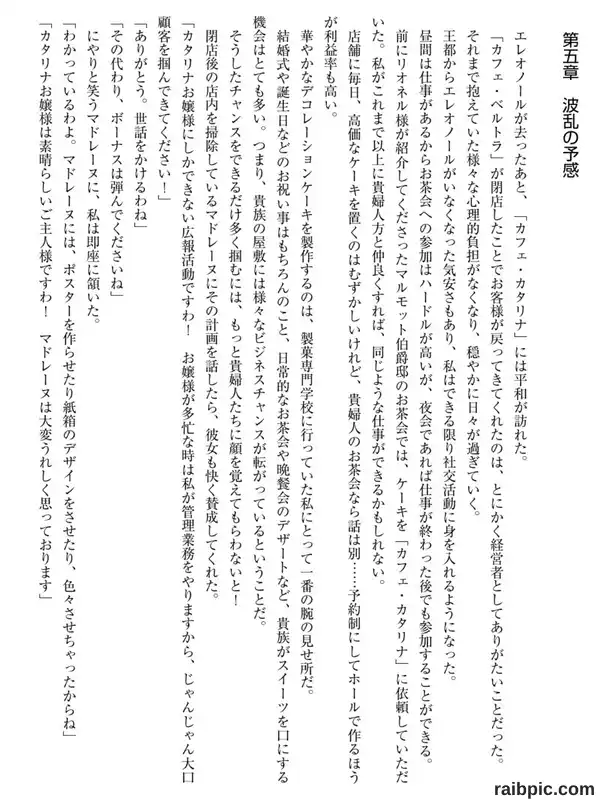 第五章　波乱の予感

エレオノールが去ったあと、「カフェ・カタリナ」には平和が訪れた。

「カフェ・ベルトラ」が閉店したことでお客様が戻ってきてくれたのは、とにかく経営者としてありがたいことだった。それまで抱えていた様々な心理的負担がなくなり、穏やかに日々が過ぎていく。

王都からエレオノールがいなくなった気安さもあり、私はできる限り社交活動に身を入れるようになった。

昼間は仕事があるからお茶会への参加はハードルが高いが、夜会であれば仕事が終わった後でも参加することができる。

前にリオネル様が紹介してくださったマルモット伯爵邸のお茶会では、ケーキを「カフェ・カタリナ」に依頼していただいた。私がこれまで以上に貴婦人方と仲良くすれば、同じような仕事ができるかもしれない。

店舗に毎日、高価なケーキを置くのはむずかしいけれど、貴婦人のお茶会なら話は別……予約制にしてホールで作るほうが利益率も高い。

華やかなデコレーションケーキを製作するのは、製菓専門学校に行っていた私にとって一番の腕の見せ所だ。

結婚式や誕生日などのお祝い事はもちろんのこと、日常的なお茶会や晩餐会のデザートなど、貴族がスイーツを口にする機会はとても多い。つまり、貴族の屋敷には様々なビジネスチャンスが転がっているということだ。

そうしたチャンスをできるだけ多く掴むには、もっと貴婦人たちに顔を覚えてもらわないと！

閉店後の店内を掃除しているマドレーヌにその計画を話したら、彼女も快く賛成してくれた。

「カタリナお嬢様にしかできない広報活動ですわ！　お嬢様が多忙な時は私が管理業務をやりますから、じゃんじゃん大口顧客を掴んできてください！」

「ありがとう。世話をかけるわね」

「その代わり、ボーナスは弾んでくださいね」

にやりと笑うマドレーヌに、私は即座に頷いた。

「わかっているわよ。マドレーヌには、ポスターを作らせたり紙箱のデザインをさせたり、色々させちゃったからね」

「カタリナお嬢様は素晴らしいご主人様ですわ！　マドレーヌは大変うれしく思っております」

raibpic.com